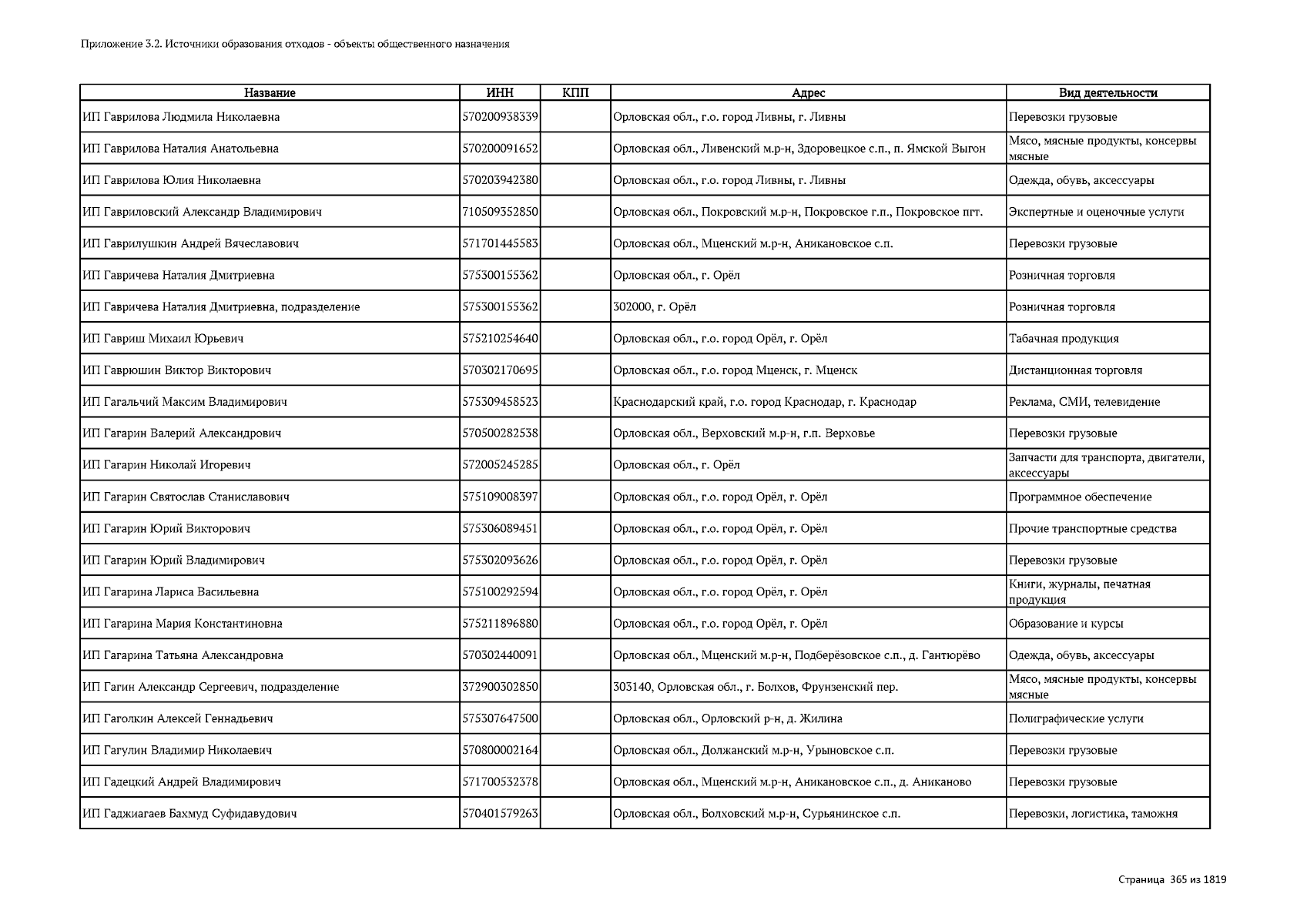 Приложение 3.2. Источники образования отходов - объекты общественного назначения

| Название | ИНН | КПП | Адрес | Вид деятельности |
|---|---|---|---|---|
| ИП Гаврилова Людмила Николаевна | 570200938339 | | Орловская обл., г.о. город Ливны, г. Ливны | Перевозки грузовые |
| ИП Гаврилова Наталия Анатольевна | 570200091652 | | Орловская обл., Ливенский м.р-н, Здоровецкое с.п., п. Ямской Выгон | Мясо, мясные продукты, консервы мясные |
| ИП Гаврилова Юлия Николаевна | 570203942380 | | Орловская обл., г.о. город Ливны, г. Ливны | Одежда, обувь, аксессуары |
| ИП Гавриловский Александр Владимирович | 710509352850 | | Орловская обл., Покровский м.р-н, Покровское г.п., Покровское пгт. | Экспертные и оценочные услуги |
| ИП Гаврилушкин Андрей Вячеславович | 571701445583 | | Орловская обл., Мценский м.р-н, Аникановское с.п. | Перевозки грузовые |
| ИП Гавричева Наталия Дмитриевна | 575300155362 | | Орловская обл., г. Орёл | Розничная торговля |
| ИП Гавричева Наталия Дмитриевна, подразделение | 575300155362 | | 302000, г. Орёл | Розничная торговля |
| ИП Гавриш Михаил Юрьевич | 575210254640 | | Орловская обл., г.о. город Орёл, г. Орёл | Табачная продукция |
| ИП Гаврюшин Виктор Викторович | 570302170695 | | Орловская обл., г.о. город Мценск, г. Мценск | Дистанционная торговля |
| ИП Гагальчий Максим Владимирович | 575309458523 | | Краснодарский край, г.о. город Краснодар, г. Краснодар | Реклама, СМИ, телевидение |
| ИП Гагарин Валерий Александрович | 570500282538 | | Орловская обл., Верховский м.р-н, г.п. Верховье | Перевозки грузовые |
| ИП Гагарин Николай Игоревич | 572005245285 | | Орловская обл., г. Орёл | Запчасти для транспорта, двигатели, аксессуары |
| ИП Гагарин Святослав Станиславович | 575109008397 | | Орловская обл., г.о. город Орёл, г. Орёл | Программное обеспечение |
| ИП Гагарин Юрий Викторович | 575306089451 | | Орловская обл., г.о. город Орёл, г. Орёл | Прочие транспортные средства |
| ИП Гагарин Юрий Владимирович | 575302093626 | | Орловская обл., г.о. город Орёл, г. Орёл | Перевозки грузовые |
| ИП Гагарина Лариса Васильевна | 575100292594 | | Орловская обл., г.о. город Орёл, г. Орёл | Книги, журналы, печатная продукция |
| ИП Гагарина Мария Константиновна | 575211896880 | | Орловская обл., г.о. город Орёл, г. Орёл | Образование и курсы |
| ИП Гагарина Татьяна Александровна | 570302440091 | | Орловская обл., Мценский м.р-н, Подберёзовское с.п., д. Гантюрёво | Одежда, обувь, аксессуары |
| ИП Гагин Александр Сергеевич, подразделение | 372900302850 | | 303140, Орловская обл., г. Болхов, Фрунзенский пер. | Мясо, мясные продукты, консервы мясные |
| ИП Гаголкин Алексей Геннадьевич | 575307647500 | | Орловская обл., Орловский р-н, д. Жилина | Полиграфические услуги |
| ИП Гагулин Владимир Николаевич | 570800002164 | | Орловская обл., Должанский м.р-н, Урыновское с.п. | Перевозки грузовые |
| ИП Гадецкий Андрей Владимирович | 571700532378 | | Орловская обл., Мценский м.р-н, Аникановское с.п., д. Аниканово | Перевозки грузовые |
| ИП Гаджиагаев Бахмуд Суфидавудович | 570401579263 | | Орловская обл., Болховский м.р-н, Сурьянинское с.п. | Перевозки, логистика, таможня |

Страница 365 из 1819